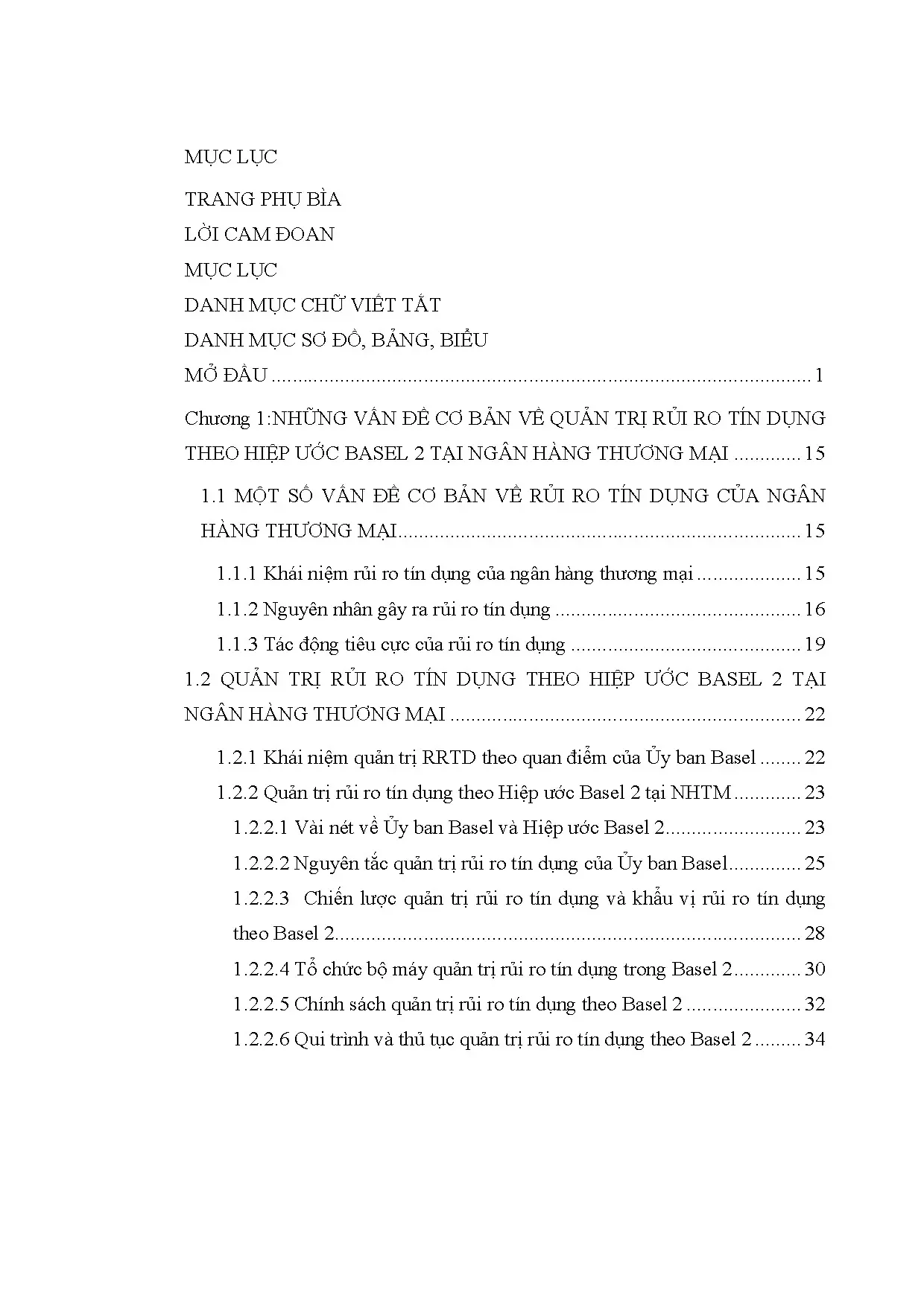 MỤC LỤC

TRANG PHỤ BÌA

LỜI CAM ĐOAN

MỤC LỤC

DANH MỤC CHỮ VIẾT TẮT

DANH MỤC SƠ ĐỒ, BẢNG, BIỂU

MỞ ĐẦU 1

Chương 1:NHỮNG VẤN ĐỀ CƠ BẢN VỀ QUẢN TRỊ RỦI RO TÍN DỤNG THEO HIỆP ƯỚC BASEL 2 TẠI NGÂN HÀNG THƯƠNG MẠI 15

1.1 MỘT SỐ VẤN ĐỀ CƠ BẢN VỀ RỦI RO TÍN DỤNG CỦA NGÂN HÀNG THƯƠNG MẠI 15

1.1.1 Khái niệm rủi ro tín dụng của ngân hàng thương mại 15

1.1.2 Nguyên nhân gây ra rủi ro tín dụng 16

1.1.3 Tác động tiêu cực của rủi ro tín dụng 19

1.2 QUẢN TRỊ RỦI RO TÍN DỤNG THEO HIỆP ƯỚC BASEL 2 TẠI NGÂN HÀNG THƯƠNG MẠI 22

1.2.1 Khái niệm quản trị RRTD theo quan điểm của Ủy ban Basel 22

1.2.2 Quản trị rủi ro tín dụng theo Hiệp ước Basel 2 tại NHTM 23

1.2.2.1 Vài nét về Ủy ban Basel và Hiệp ước Basel 2 23

1.2.2.2 Nguyên tắc quản trị rủi ro tín dụng của Ủy ban Basel 25

1.2.2.3 Chiến lược quản trị rủi ro tín dụng và khẩu vị rủi ro tín dụng theo Basel 2 28

1.2.2.4 Tổ chức bộ máy quản trị rủi ro tín dụng trong Basel 2 30

1.2.2.5 Chính sách quản trị rủi ro tín dụng theo Basel 2 32

1.2.2.6 Qui trình và thủ tục quản trị rủi ro tín dụng theo Basel 2 34